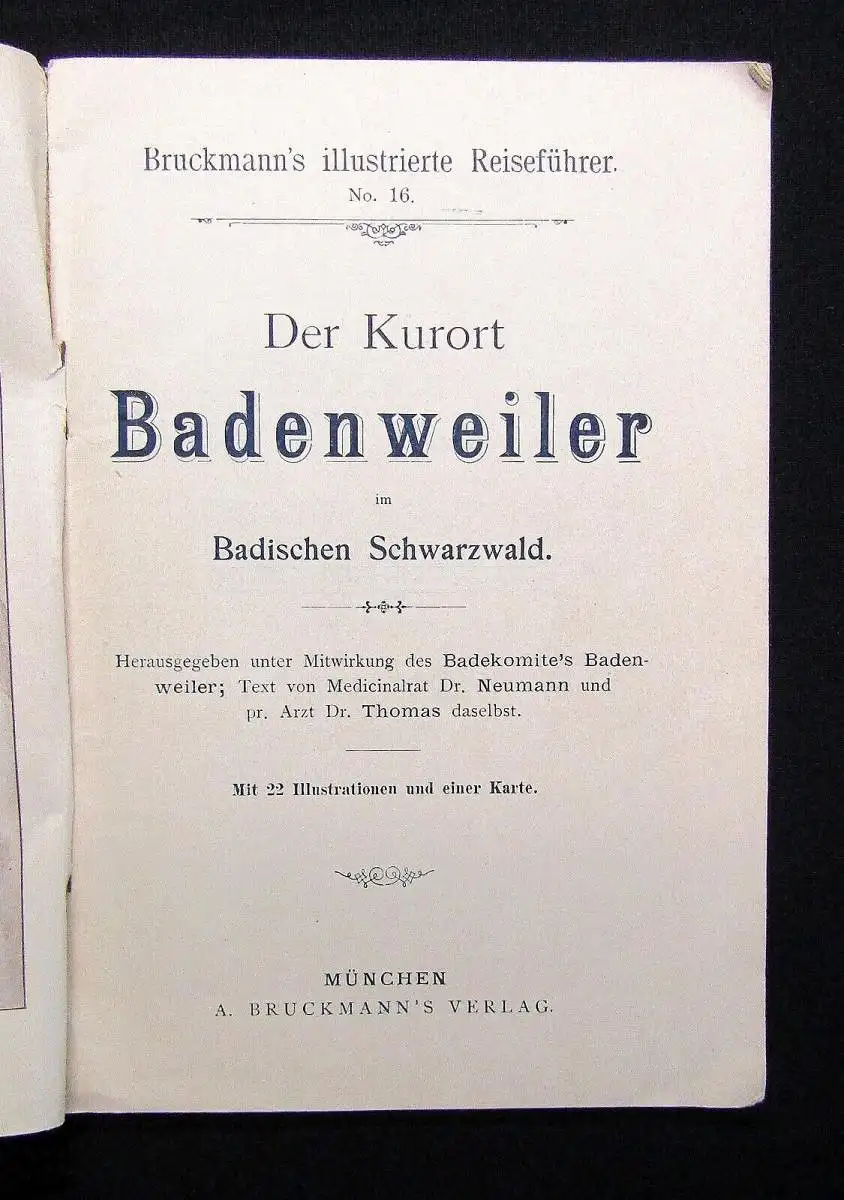 Bruckmann's illustrierte Reiseführer.
No. 16.

Der Kurort
Badenweiler
im
Badischen Schwarzwald.

Herausgegeben unter Mitwirkung des Badekomite's Badenweiler; Text von Medicinalrat Dr. Neumann und pr. Arzt Dr. Thomas daselbst.

Mit 22 Illustrationen und einer Karte.

MÜNCHEN
A. BRUCKMANN'S VERLAG.